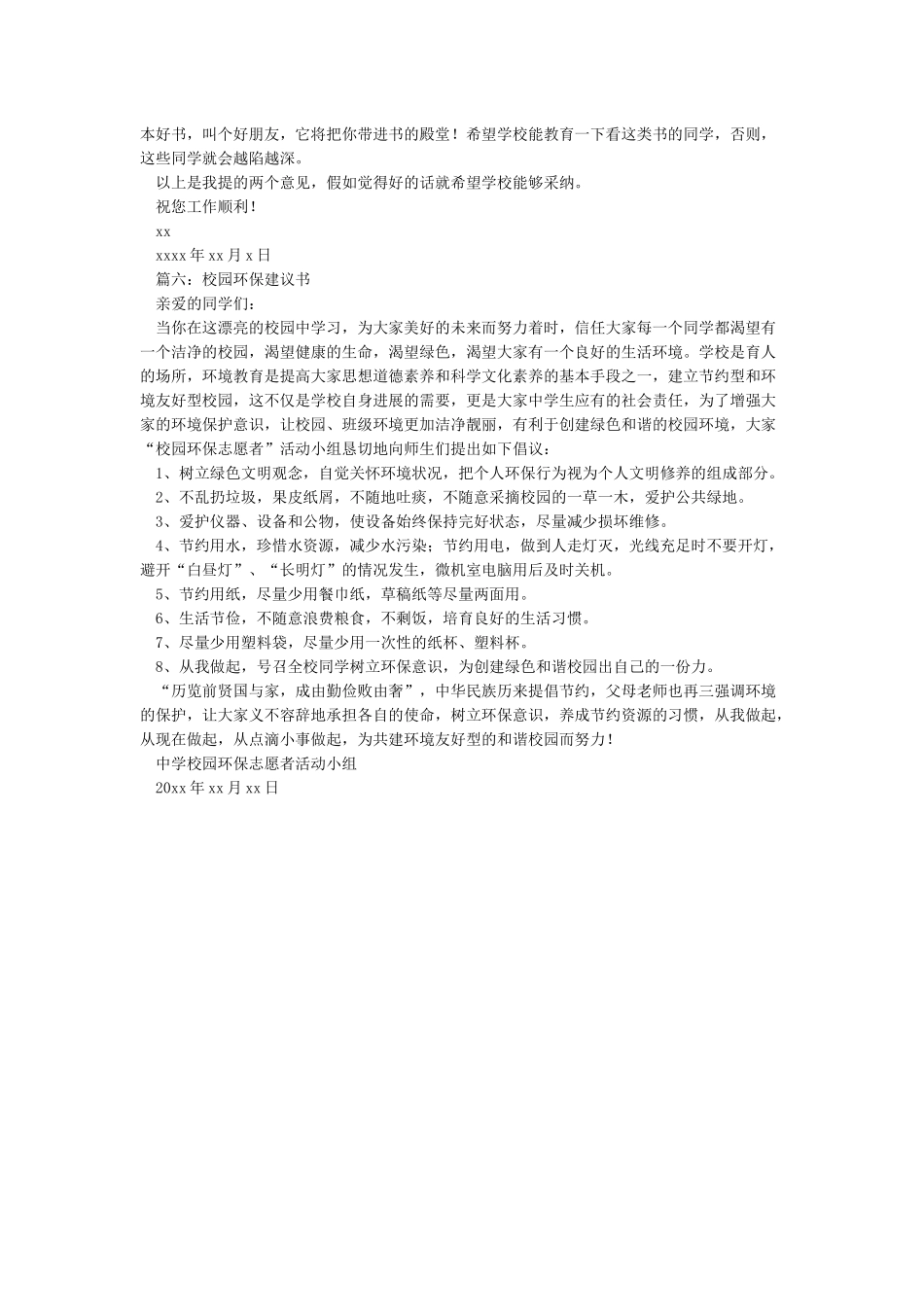 本好书，叫个好朋友，它将把你带进书的殿堂！希望学校能教育一下看这类书的同学，否则，这些同学就会越陷越深。

以上是我提的两个意见，假如觉得好的话就希望学校能够采纳。

祝您工作顺利！

xx

xxxx 年 xx 月 x 日

篇六：校园环保建议书

亲爱的同学们：

当你在这漂亮的校园中学习，为大家美好的未来而努力着时，信任大家每一个同学都渴望有一个洁净的校园，渴望健康的生命，渴望绿色，渴望大家有一个良好的生活环境。学校是育人的场所，环境教育是提高大家思想道德素养和科学文化素养的基本手段之一，建立节约型和环境友好型校园，这不仅是学校自身进展的需要，更是大家中学生应有的社会责任，为了增强大家的环境保护意识，让校园、班级环境更加洁净靓丽，有利于创建绿色和谐的校园环境，大家“校园环保志愿者”活动小组恳切地向师生们提出如下倡议：

1、树立绿色文明观念，自觉关怀环境状况，把个人环保行为视为个人文明修养的组成部分。

2、不乱扔垃圾，果皮纸屑，不随地吐痰，不随意采摘校园的一草一木，爱护公共绿地。

3、爱护仪器、设备和公物，使设备始终保持完好状态，尽量减少损坏维修。

4、节约用水，珍惜水资源，减少水污染；节约用电，做到人走灯灭，光线充足时不要开灯，避开“白昼灯”、“长明灯”的情况发生，微机室电脑用后及时关机。

5、节约用纸，尽量少用餐巾纸，草稿纸等尽量两面用。

6、生活节俭，不随意浪费粮食，不剩饭，培育良好的生活习惯。

7、尽量少用塑料袋，尽量少用一次性的纸杯、塑料杯。

8、从我做起，号召全校同学树立环保意识，为创建绿色和谐校园出自己的一份力。

“历览前贤国与家，成由勤俭败由奢”，中华民族历来提倡节约，父母老师也再三强调环境的保护，让大家义不容辞地承担各自的使命，树立环保意识，养成节约资源的习惯，从我做起，从现在做起，从点滴小事做起，为共建环境友好型的和谐校园而努力！

中学校园环保志愿者活动小组

20xx 年 xx 月 xx 日